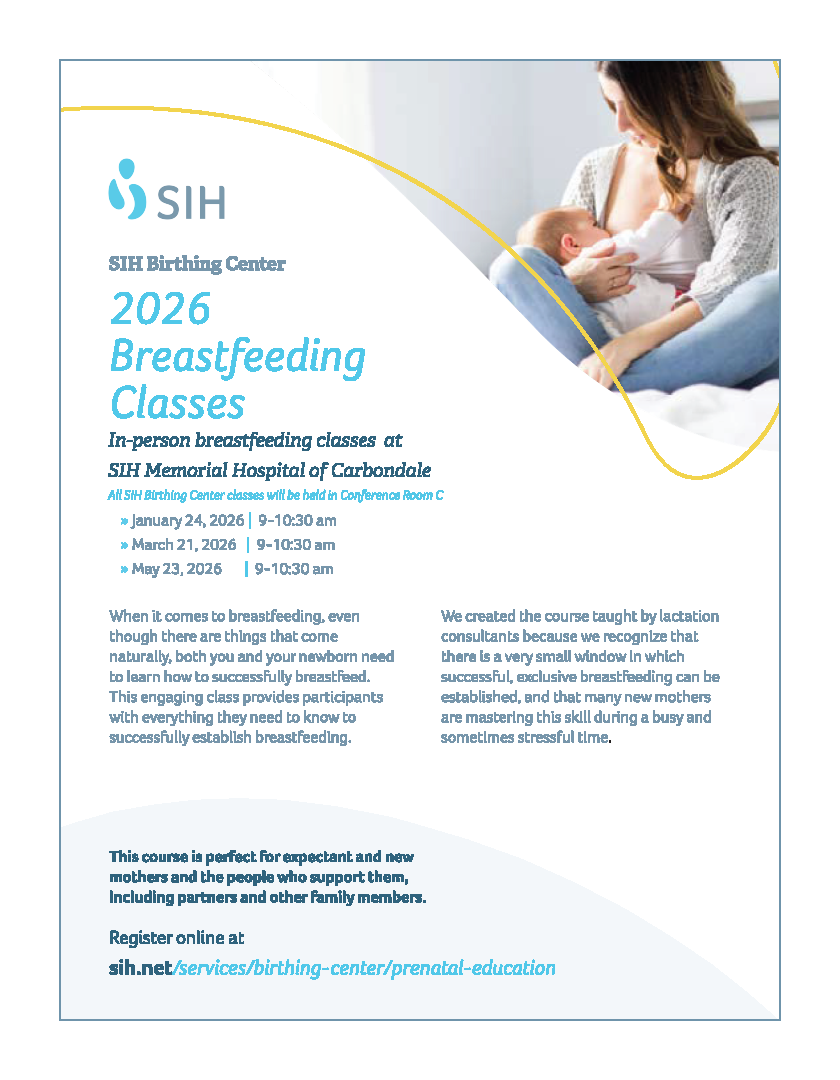 SIH

SIH Birthing Center

2026 Breastfeeding Classes

In-person breastfeeding classes at SIH Memorial Hospital of Carbondale

All SIH Birthing Center classes will be held in Conference Room C

» January 24, 2026 | 9-10:30 am
» March 21, 2026 | 9-10:30 am
» May 23, 2026 | 9-10:30 am

When it comes to breastfeeding, even though there are things that come naturally, both you and your newborn need to learn how to successfully breastfeed. This engaging class provides participants with everything they need to know to successfully establish breastfeeding.

We created the course taught by lactation consultants because we recognize that there is a very small window in which successful, exclusive breastfeeding can be established, and that many new mothers are mastering this skill during a busy and sometimes stressful time.

This course is perfect for expectant and new mothers and the people who support them, including partners and other family members.

Register online at
sih.net/services/birthing-center/prenatal-education